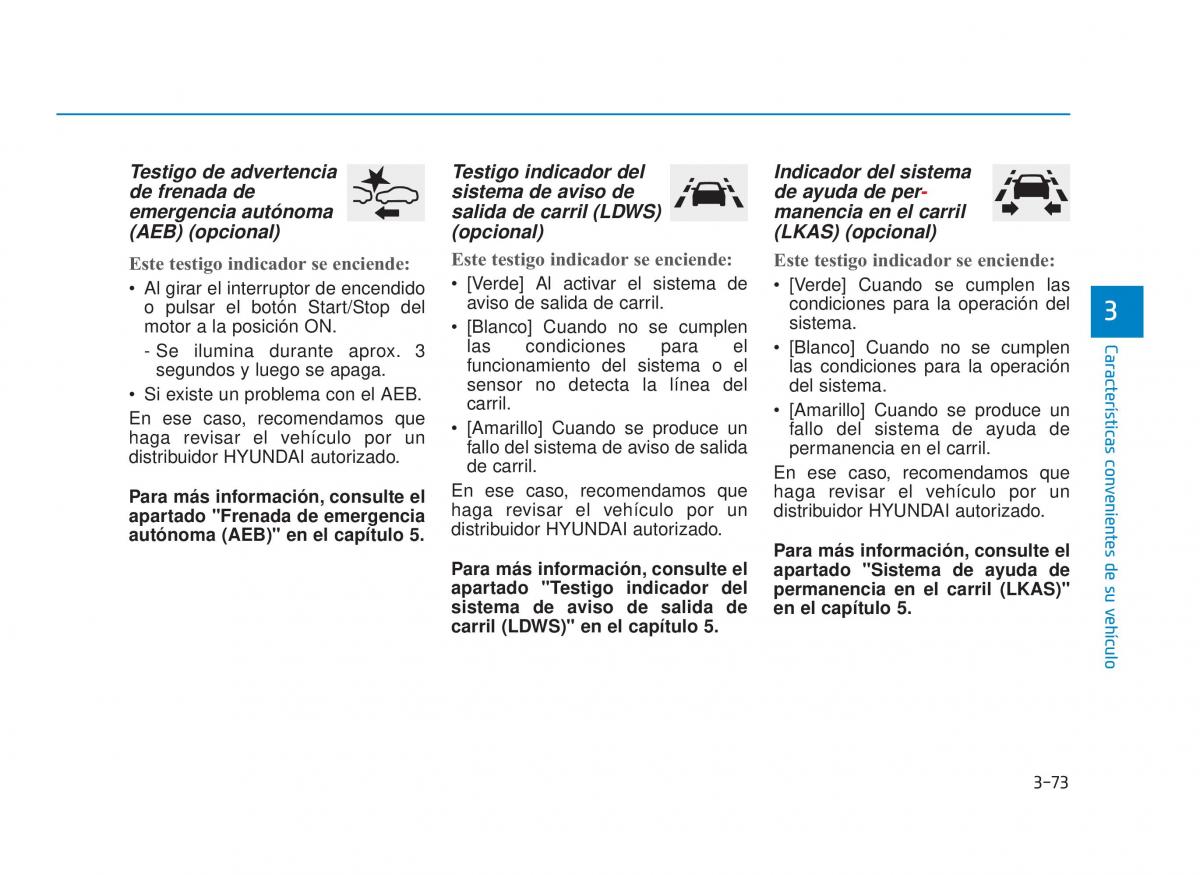 Testigo de advertencia de frenada de emergencia autónoma (AEB) (opcional)

Este testigo indicador se enciende:

• Al girar el interruptor de encendido o pulsar el botón Start/Stop del motor a la posición ON.
- Se ilumina durante aprox. 3 segundos y luego se apaga.
• Si existe un problema con el AEB.

En ese caso, recomendamos que haga revisar el vehículo por un distribuidor HYUNDAI autorizado.

Para más información, consulte el apartado "Frenada de emergencia autónoma (AEB)" en el capítulo 5.

Testigo indicador del sistema de aviso de salida de carril (LDWS) (opcional)

Este testigo indicador se enciende:

• [Verde] Al activar el sistema de aviso de salida de carril.
• [Blanco] Cuando no se cumplen las condiciones para el funcionamiento del sistema o el sensor no detecta la línea del carril.
• [Amarillo] Cuando se produce un fallo del sistema de aviso de salida de carril.

En ese caso, recomendamos que haga revisar el vehículo por un distribuidor HYUNDAI autorizado.

Para más información, consulte el apartado "Testigo indicador del sistema de aviso de salida de carril (LDWS)" en el capítulo 5.

Indicador del sistema de ayuda de permanencia en el carril (LKAS) (opcional)

Este testigo indicador se enciende:

• [Verde] Cuando se cumplen las condiciones para la operación del sistema.
• [Blanco] Cuando no se cumplen las condiciones para la operación del sistema.
• [Amarillo] Cuando se produce un fallo del sistema de ayuda de permanencia en el carril.

En ese caso, recomendamos que haga revisar el vehículo por un distribuidor HYUNDAI autorizado.

Para más información, consulte el apartado "Sistema de ayuda de permanencia en el carril (LKAS)" en el capítulo 5.

3

Características convenientes de su vehículo

3-73